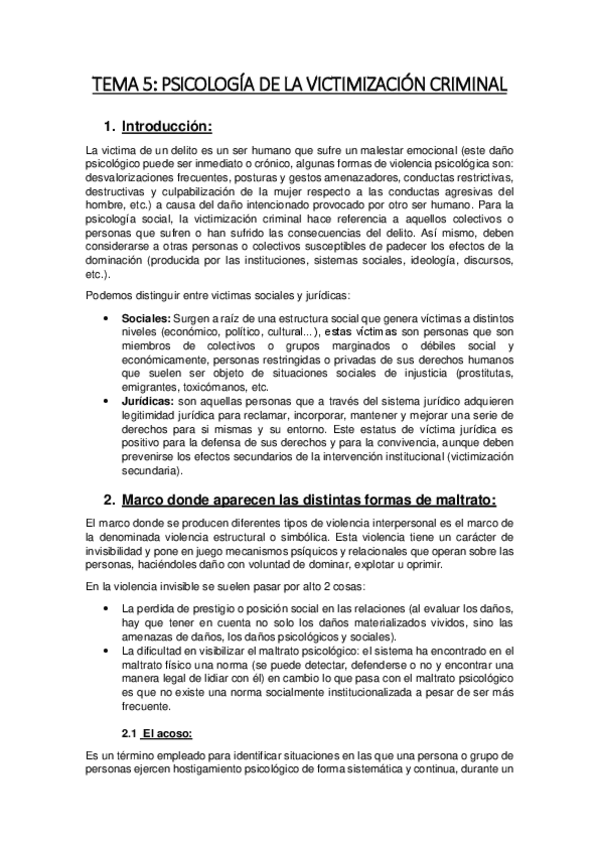 TEMA 5: PSICOLOGÍA DE LA VICTIMIZACIÓN CRIMINAL

1. Introducción:

La victima de un delito es un ser humano que sufre un malestar emocional (este daño psicológico puede ser inmediato o crónico, algunas formas de violencia psicológica son: desvalorizaciones frecuentes, posturas y gestos amenazadores, conductas restrictivas, destructivas y culpabilización de la mujer respecto a las conductas agresivas del hombre, etc.) a causa del daño intencionado provocado por otro ser humano. Para la psicología social, la victimización criminal hace referencia a aquellos colectivos o personas que sufren o han sufrido las consecuencias del delito. Así mismo, deben considerarse a otras personas o colectivos susceptibles de padecer los efectos de la dominación (producida por las instituciones, sistemas sociales, ideología, discursos, etc.).

Podemos distinguir entre victimas sociales y jurídicas:

• Sociales: Surgen a raíz de una estructura social que genera víctimas a distintos niveles (económico, político, cultural...), estas víctimas son personas que son miembros de colectivos o grupos marginados o débiles social y económicamente, personas restringidas o privadas de sus derechos humanos que suelen ser objeto de situaciones sociales de injusticia (prostitutas, emigrantes, toxicómanos, etc.
• Jurídicas: son aquellas personas que a través del sistema jurídico adquieren legitimidad jurídica para reclamar, incorporar, mantener y mejorar una serie de derechos para si mismas y su entorno. Este estatus de víctima jurídica es positivo para la defensa de sus derechos y para la convivencia, aunque deben prevenirse los efectos secundarios de la intervención institucional (victimización secundaria).

2. Marco donde aparecen las distintas formas de maltrato:

El marco donde se producen diferentes tipos de violencia interpersonal es el marco de la denominada violencia estructural o simbólica. Esta violencia tiene un carácter de invisibilidad y pone en juego mecanismos psíquicos y relacionales que operan sobre las personas, haciéndoles daño con voluntad de dominar, explotar u oprimir.

En la violencia invisible se suelen pasar por alto 2 cosas:

• La perdida de prestigio o posición social en las relaciones (al evaluar los daños, hay que tener en cuenta no solo los daños materializados vividos, sino las amenazas de daños, los daños psicológicos y sociales).
• La dificultad en visibilizar el maltrato psicológico: el sistema ha encontrado en el maltrato físico una norma (se puede detectar, defenderse o no y encontrar una manera legal de lidiar con él) en cambio lo que pasa con el maltrato psicológico es que no existe una norma socialmente institucionalizada a pesar de ser más frecuente.

2.1 El acoso:

Es un término empleado para identificar situaciones en las que una persona o grupo de personas ejercen hostigamiento psicológico de forma sistemática y continua, durante un